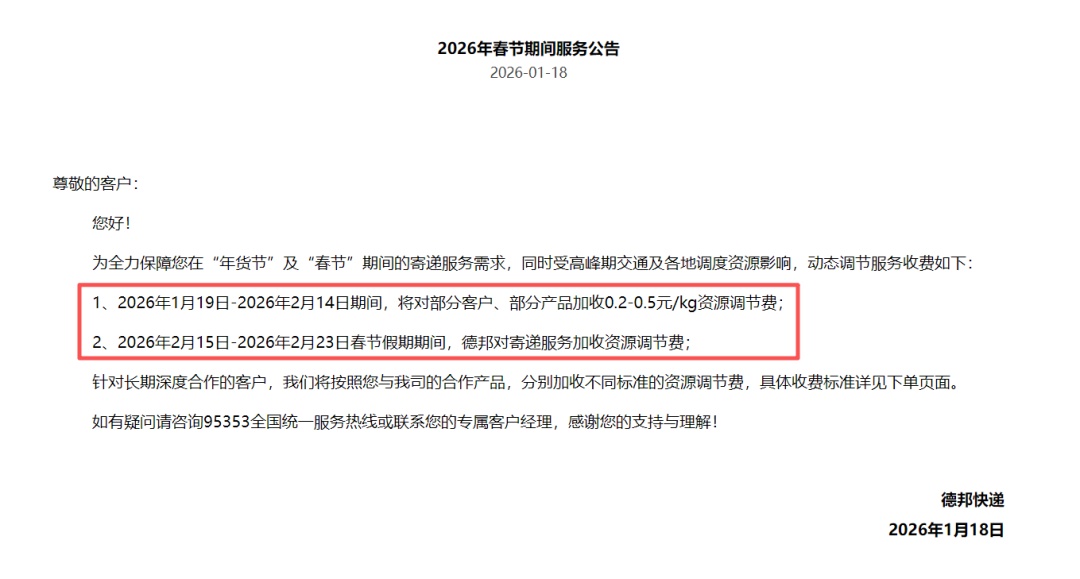 2026年春节期间服务公告
2026-01-18

尊敬的客户：

您好！

为全力保障您在“年货节”及“春节”期间的寄递服务需求，同时受高峰期交通及各地调度资源影响，动态调节服务收费如下：

1、2026年1月19日-2026年2月14日期间，将对部分客户、部分产品加收0.2-0.5元/kg资源调节费；

2、2026年2月15日-2026年2月23日春节假期期间，德邦对寄递服务加收资源调节费；

针对长期深度合作的客户，我们将按照您与我司的合作产品，分别加收不同标准的资源调节费，具体收费标准详见下单页面。

如有疑问请咨询95353全国统一服务热线或联系您的专属客户经理，感谢您的支持与理解！

德邦快递
2026年1月18日